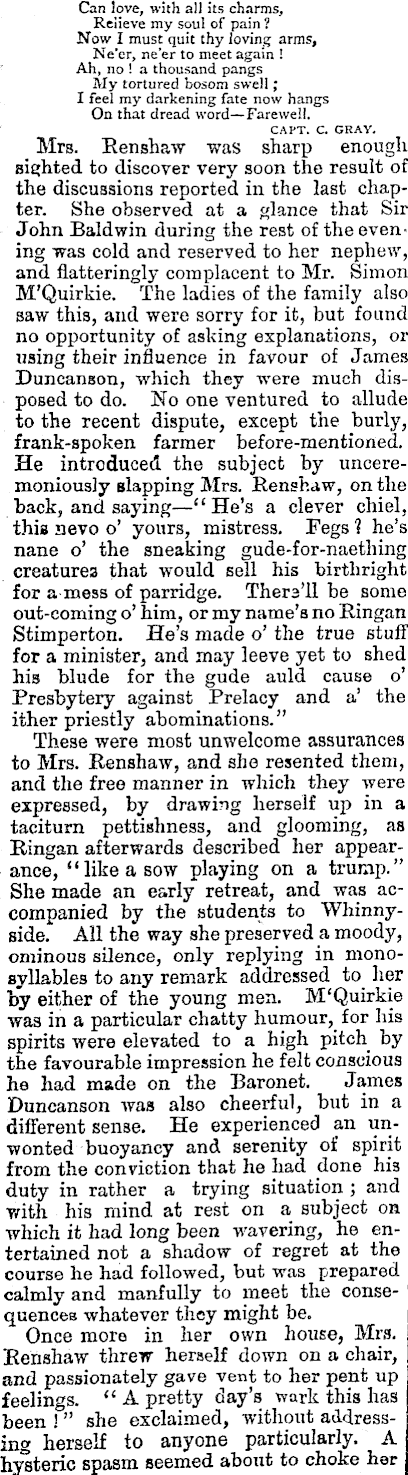 Can love, with all its charms,
Relieve my soul of pain?
Now I must quit thy loving arms,
Ne'er, ne'er to meet again!
Ah, no! a thousand pangs
My tortured bosom swell;
I feel my darkening fate now hangs
On that dread word—Farewell.
CAPT. C. GRAY.

Mrs. Renshaw was sharp enough sighted to discover very soon the result of the discussions reported in the last chapter. She observed at a glance that Sir John Baldwin during the rest of the evening was cold and reserved to her nephew, and flatteringly complacent to Mr. Simon M'Quirkie. The ladies of the family also saw this, and were sorry for it, but found no opportunity of asking explanations, or using their influence in favour of James Duncanson, which they were much disposed to do. No one ventured to allude to the recent dispute, except the burly, frank-spoken farmer before-mentioned. He introduced the subject by unceremoniously slapping Mrs. Renshaw, on the back, and saying—"He's a clever chiel, this nevo o' yours, mistress. Fegs? he's nane o' the sneaking gude-for-naething creatures that would sell his birthright for a mess of parridge. There'll be some out-coming o' him, or my name's no Ringan Stimperton. He's made o' the true stuff for a minister, and may leeve yet to shed his blude for the gude auld cause o' Presbytery against Prelacy and a' the ither priestly abominations."

These were most unwelcome assurances to Mrs. Renshaw, and she resented them, and the free manner in which they were expressed, by drawing herself up in a taciturn pettishness, and glooming, as Ringan afterwards described her appearance, "like a sow playing on a trump." She made an early retreat, and was accompanied by the students to Whinnyside. All the way she preserved a moody, ominous silence, only replying in monosyllables to any remark addressed to her by either of the young men. M'Quirkie was in a particular chatty humour, for his spirits were elevated to a high pitch by the favourable impression he felt conscious he had made on the Baronet. James Duncanson was also cheerful, but in a different sense. He experienced an unwonted buoyancy and serenity of spirit from the conviction that he had done his duty in rather a trying situation; and with his mind at rest on a subject on which it had long been wavering, he entertained not a shadow of regret at the course he had followed, but was prepared calmly and manfully to meet the consequences whatever they might be.

Once more in her own house, Mrs. Renshaw threw herself down on a chair, and passionately gave vent to her pent up feelings. "A pretty day's wark this has been!" she exclaimed, without addressing herself to anyone particularly. A hysteric spasm seemed about to choke her